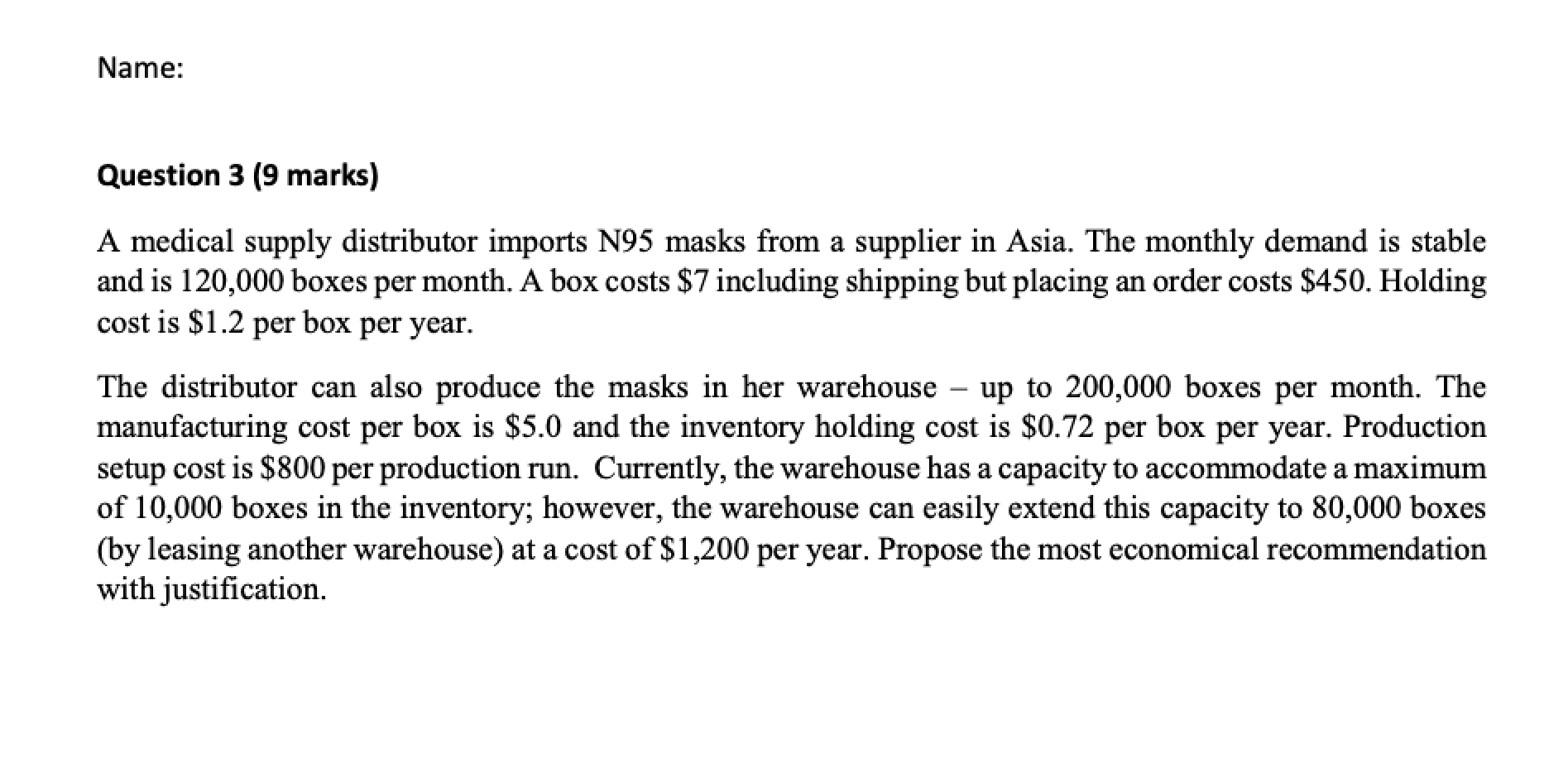 Name:

Question 3 (9 marks)

A medical supply distributor imports N95 masks from a supplier in Asia. The monthly demand is stable and is 120,000 boxes per month. A box costs \$7 including shipping but placing an order costs \$450. Holding cost is \$1.2 per box per year.

The distributor can also produce the masks in her warehouse – up to 200,000 boxes per month. The manufacturing cost per box is \$5.0 and the inventory holding cost is \$0.72 per box per year. Production setup cost is \$800 per production run. Currently, the warehouse has a capacity to accommodate a maximum of 10,000 boxes in the inventory; however, the warehouse can easily extend this capacity to 80,000 boxes (by leasing another warehouse) at a cost of \$1,200 per year. Propose the most economical recommendation with justification.